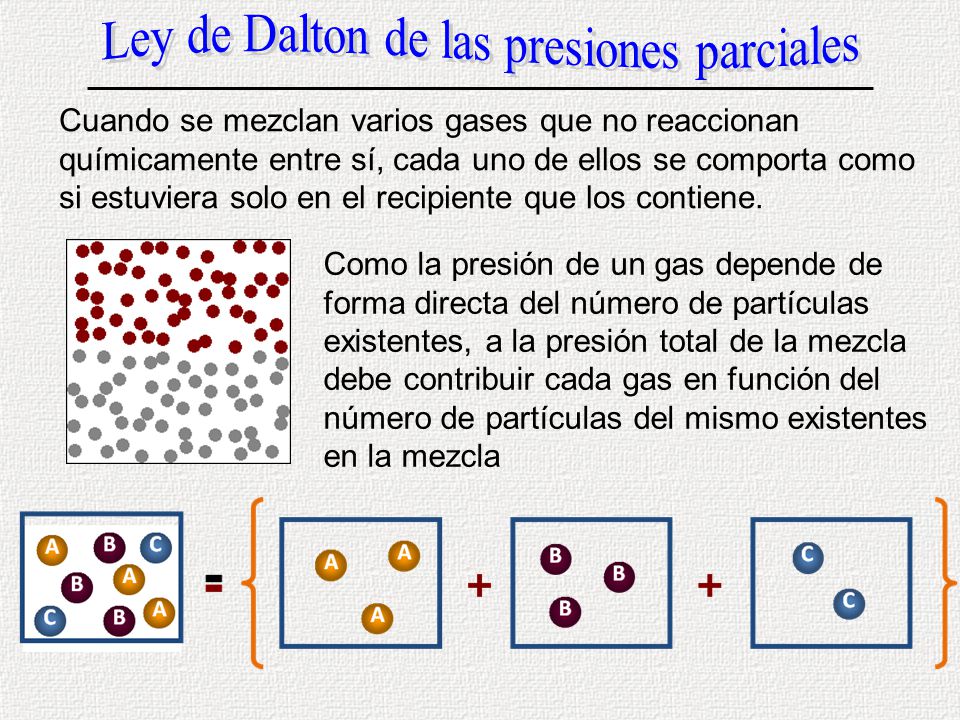 Ley de Dalton de las presiones parciales

Cuando se mezclan varios gases que no reaccionan químicamente entre sí, cada uno de ellos se comporta como si estuviera solo en el recipiente que los contiene.

Como la presión de un gas depende de forma directa del número de partículas existentes, a la presión total de la mezcla debe contribuir cada gas en función del número de partículas del mismo existentes en la mezcla

A B C B A C B A = A A A + B B B + C C